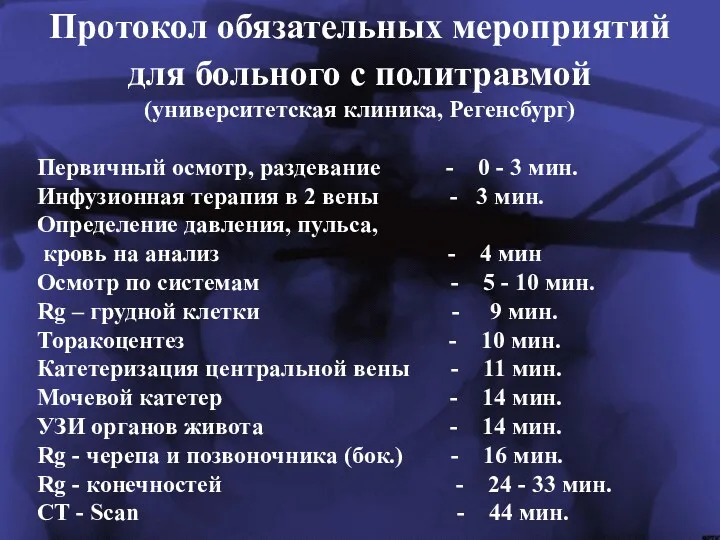 Протокол обязательных мероприятий для больного с политравмой
(университетская клиника, Регенсбург)

Первичный осмотр, раздевание - 0 - 3 мин.
Инфузионная терапия в 2 вены - 3 мин.
Определение давления, пульса,
кровь на анализ - 4 мин
Осмотр по системам - 5 - 10 мин.
Rg – грудной клетки - 9 мин.
Торакоцентез - 10 мин.
Катетеризация центральной вены - 11 мин.
Мочевой катетер - 14 мин.
УЗИ органов живота - 14 мин.
Rg - черепа и позвоночника (бок.) - 16 мин.
Rg - конечностей - 24 - 33 мин.
CT - Scan - 44 мин.